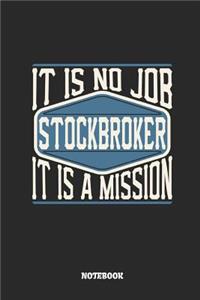 IT IS NO JOB
STOCKBROKER
IT IS A MISSION

NOTEBOOK